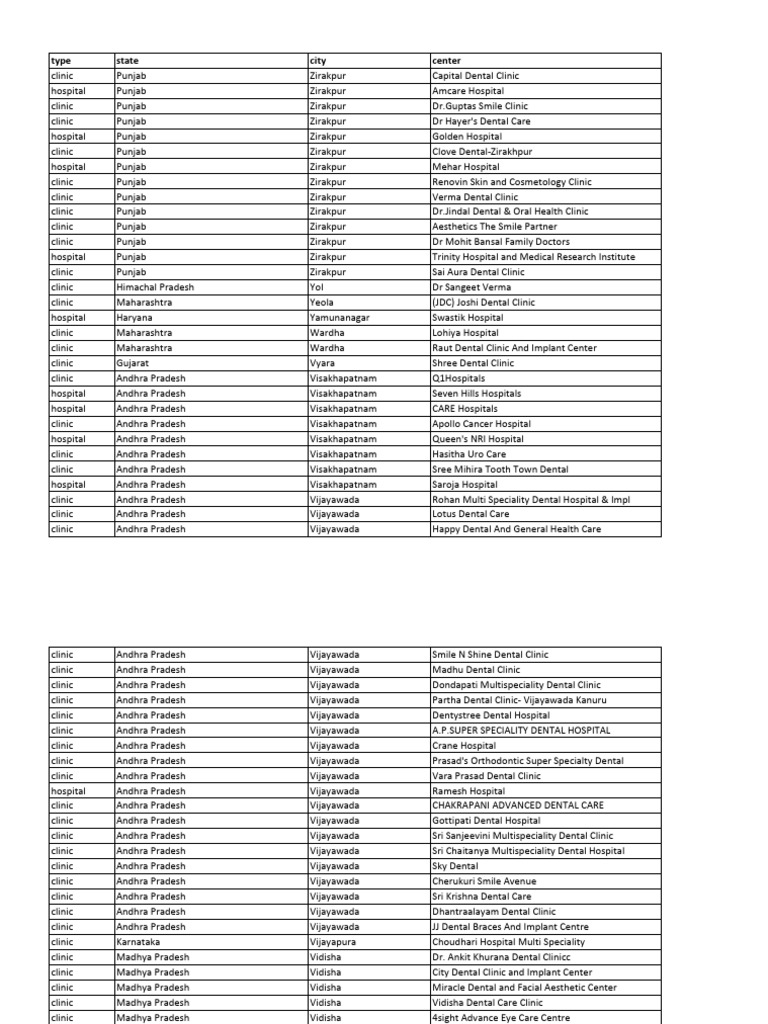 | type | state | city | center |
|---|---|---|---|
| clinic | Punjab | Zirakpur | Capital Dental Clinic |
| hospital | Punjab | Zirakpur | Amcare Hospital |
| clinic | Punjab | Zirakpur | Dr.Guptas Smile Clinic |
| clinic | Punjab | Zirakpur | Dr Hayer's Dental Care |
| hospital | Punjab | Zirakpur | Golden Hospital |
| clinic | Punjab | Zirakpur | Clove Dental-Zirakhpur |
| hospital | Punjab | Zirakpur | Mehar Hospital |
| clinic | Punjab | Zirakpur | Renovin Skin and Cosmetology Clinic |
| clinic | Punjab | Zirakpur | Verma Dental Clinic |
| clinic | Punjab | Zirakpur | Dr.Jindal Dental & Oral Health Clinic |
| clinic | Punjab | Zirakpur | Aesthetics The Smile Partner |
| clinic | Punjab | Zirakpur | Dr Mohit Bansal Family Doctors |
| hospital | Punjab | Zirakpur | Trinity Hospital and Medical Research Institute |
| clinic | Punjab | Zirakpur | Sai Aura Dental Clinic |
| clinic | Himachal Pradesh | Yol | Dr Sangeet Verma |
| clinic | Maharashtra | Yeola | (JDC) Joshi Dental Clinic |
| hospital | Haryana | Yamunanagar | Swastik Hospital |
| clinic | Maharashtra | Wardha | Lohiya Hospital |
| clinic | Maharashtra | Wardha | Raut Dental Clinic And Implant Center |
| clinic | Gujarat | Vyara | Shree Dental Clinic |
| clinic | Andhra Pradesh | Visakhapatnam | Q1Hospitals |
| hospital | Andhra Pradesh | Visakhapatnam | Seven Hills Hospitals |
| hospital | Andhra Pradesh | Visakhapatnam | CARE Hospitals |
| clinic | Andhra Pradesh | Visakhapatnam | Apollo Cancer Hospital |
| hospital | Andhra Pradesh | Visakhapatnam | Queen's NRI Hospital |
| clinic | Andhra Pradesh | Visakhapatnam | Hasitha Uro Care |
| clinic | Andhra Pradesh | Visakhapatnam | Sree Mihira Tooth Town Dental |
| hospital | Andhra Pradesh | Visakhapatnam | Saroja Hospital |
| clinic | Andhra Pradesh | Vijayawada | Rohan Multi Speciality Dental Hospital & Impl |
| clinic | Andhra Pradesh | Vijayawada | Lotus Dental Care |
| clinic | Andhra Pradesh | Vijayawada | Happy Dental And General Health Care |

| | | | |
|---|---|---|---|
| clinic | Andhra Pradesh | Vijayawada | Smile N Shine Dental Clinic |
| clinic | Andhra Pradesh | Vijayawada | Madhu Dental Clinic |
| clinic | Andhra Pradesh | Vijayawada | Dondapati Multispeciality Dental Clinic |
| clinic | Andhra Pradesh | Vijayawada | Partha Dental Clinic- Vijayawada Kanuru |
| clinic | Andhra Pradesh | Vijayawada | Dentystree Dental Hospital |
| clinic | Andhra Pradesh | Vijayawada | A.P.SUPER SPECIALITY DENTAL HOSPITAL |
| clinic | Andhra Pradesh | Vijayawada | Crane Hospital |
| clinic | Andhra Pradesh | Vijayawada | Prasad's Orthodontic Super Specialty Dental |
| clinic | Andhra Pradesh | Vijayawada | Vara Prasad Dental Clinic |
| hospital | Andhra Pradesh | Vijayawada | Ramesh Hospital |
| clinic | Andhra Pradesh | Vijayawada | CHAKRAPANI ADVANCED DENTAL CARE |
| clinic | Andhra Pradesh | Vijayawada | Gottipati Dental Hospital |
| clinic | Andhra Pradesh | Vijayawada | Sri Sanjeevini Multispeciality Dental Clinic |
| clinic | Andhra Pradesh | Vijayawada | Sri Chaitanya Multispeciality Dental Hospital |
| clinic | Andhra Pradesh | Vijayawada | Sky Dental |
| clinic | Andhra Pradesh | Vijayawada | Cherukuri Smile Avenue |
| clinic | Andhra Pradesh | Vijayawada | Sri Krishna Dental Care |
| clinic | Andhra Pradesh | Vijayawada | Dhantraalayam Dental Clinic |
| clinic | Andhra Pradesh | Vijayawada | JJ Dental Braces And Implant Centre |
| clinic | Karnataka | Vijayapura | Choudhari Hospital Multi Speciality |
| clinic | Madhya Pradesh | Vidisha | Dr. Ankit Khurana Dental Clinicc |
| clinic | Madhya Pradesh | Vidisha | City Dental Clinic and Implant Center |
| clinic | Madhya Pradesh | Vidisha | Miracle Dental and Facial Aesthetic Center |
| clinic | Madhya Pradesh | Vidisha | Vidisha Dental Care Clinic |
| clinic | Madhya Pradesh | Vidisha | 4sight Advance Eye Care Centre |